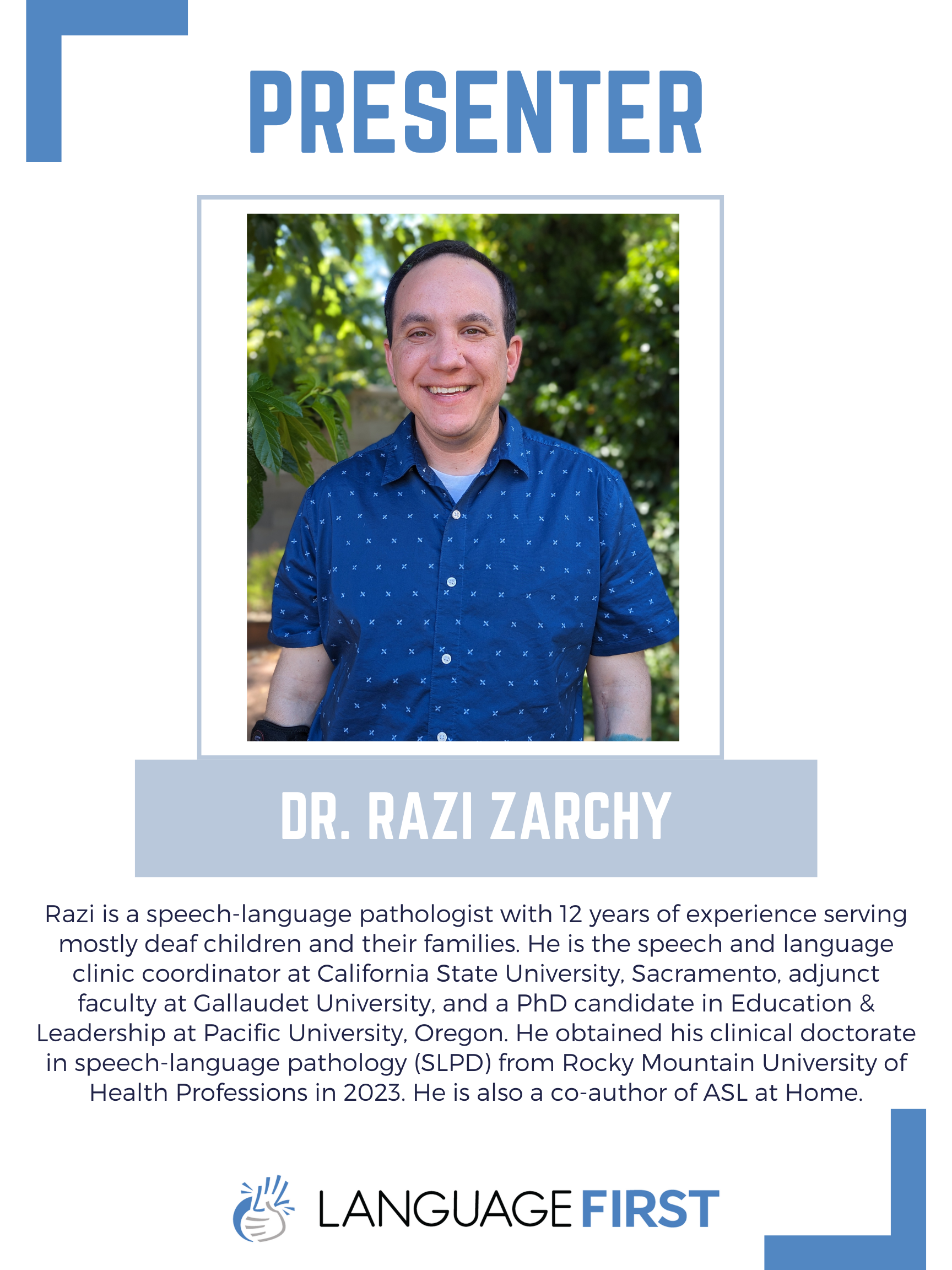 PRESENTER

DR. RAZI ZARCHY

Razi is a speech-language pathologist with 12 years of experience serving mostly deaf children and their families. He is the speech and language clinic coordinator at California State University, Sacramento, adjunct faculty at Gallaudet University, and a PhD candidate in Education & Leadership at Pacific University, Oregon. He obtained his clinical doctorate in speech-language pathology (SLPD) from Rocky Mountain University of Health Professions in 2023. He is also a co-author of ASL at Home.

LANGUAGE FIRST